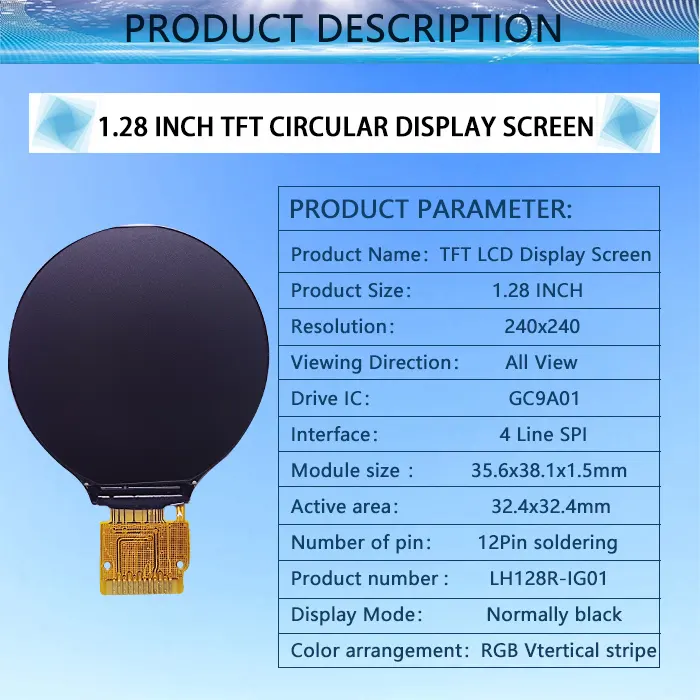 PRODUCT DESCRIPTION

1.28 INCH TFT CIRCULAR DISPLAY SCREEN

| PRODUCT PARAMETER: | |
|---|---|
| Product Name： | TFT LCD Display Screen |
| Product Size： | 1.28 INCH |
| Resolution： | 240x240 |
| Viewing Direction： | All View |
| Drive IC： | GC9A01 |
| Interface： | 4 Line SPI |
| Module size ： | 35.6x38.1x1.5mm |
| Active area： | 32.4x32.4mm |
| Number of pin： | 12Pin soldering |
| Product number ： | LH128R-IG01 |
| Display Mode： | Normally black |
| Color arrangement： | RGB Vtertical stripe |